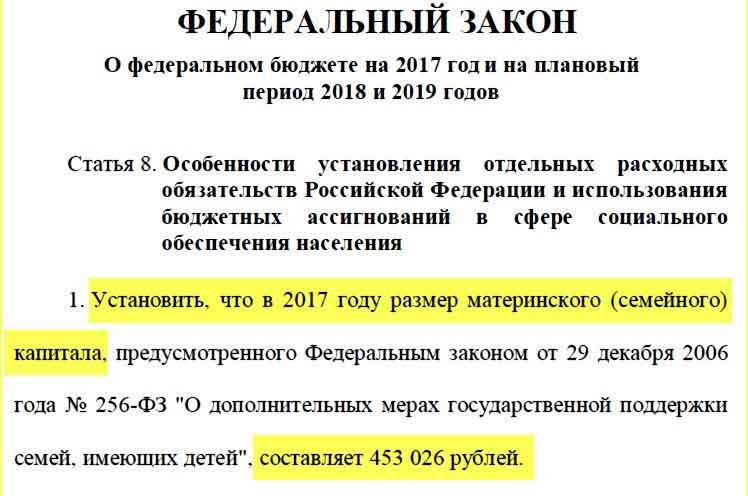 ФЕДЕРАЛЬНЫЙ ЗАКОН

О федеральном бюджете на 2017 год и на плановый период 2018 и 2019 годов

Статья 8. Особенности установления отдельных расходных обязательств Российской Федерации и использования бюджетных ассигнований в сфере социального обеспечения населения

1. Установить, что в 2017 году размер материнского (семейного) капитала, предусмотренного Федеральным законом от 29 декабря 2006 года № 256-ФЗ "О дополнительных мерах государственной поддержки семей, имеющих детей", составляет 453 026 рублей.